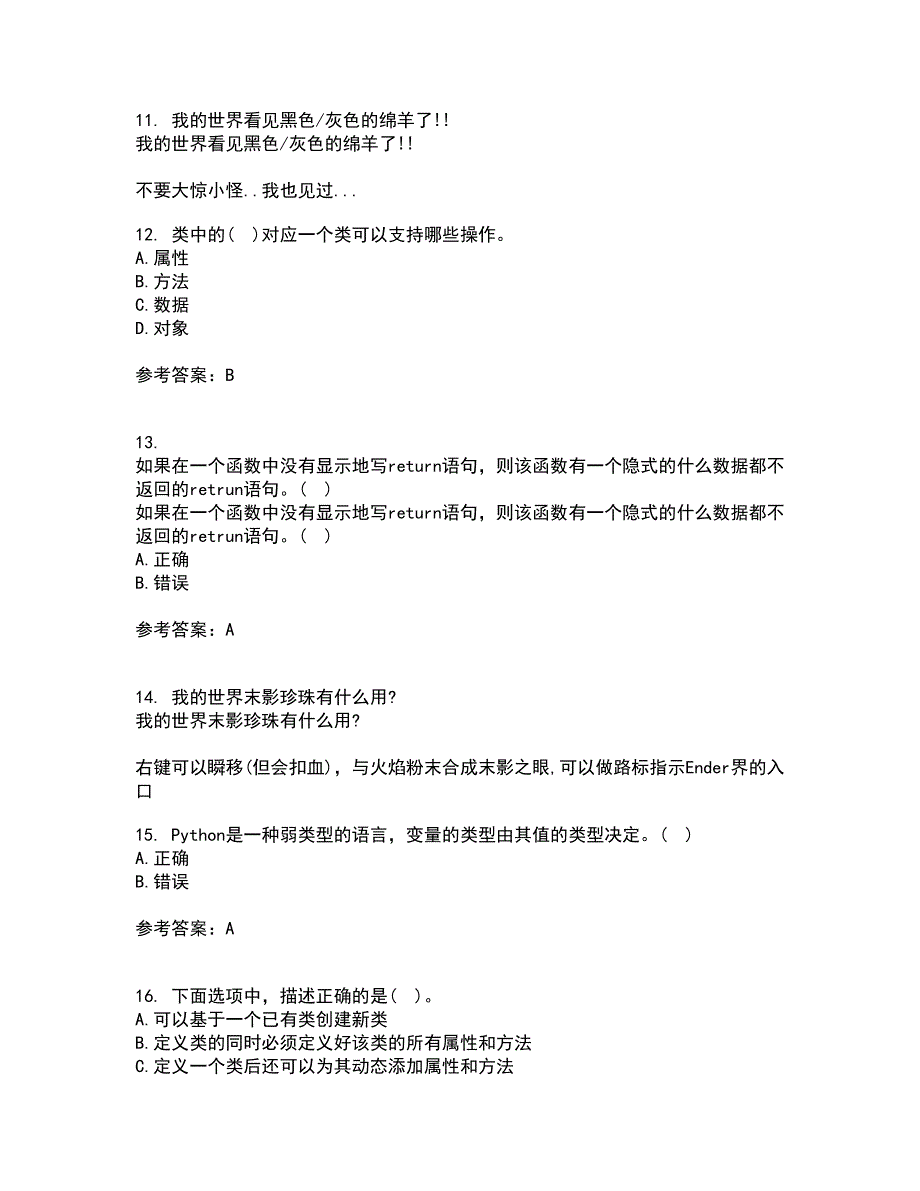 11. 我的世界看见黑色/灰色的绵羊了!!
我的世界看见黑色/灰色的绵羊了!!

不要大惊小怪..我也见过...

12. 类中的( )对应一个类可以支持哪些操作。
A.属性
B.方法
C.数据
D.对象

参考答案：B

13.
如果在一个函数中没有显示地写return语句，则该函数有一个隐式的什么数据都不返回的retrun语句。( )
如果在一个函数中没有显示地写return语句，则该函数有一个隐式的什么数据都不返回的retrun语句。( )
A.正确
B.错误

参考答案：A

14. 我的世界末影珍珠有什么用?
我的世界末影珍珠有什么用?

右键可以瞬移(但会扣血)，与火焰粉末合成末影之眼,可以做路标指示Ender界的入口

15. Python是一种弱类型的语言，变量的类型由其值的类型决定。( )
A.正确
B.错误

参考答案：A

16. 下面选项中，描述正确的是( )。
A.可以基于一个已有类创建新类
B.定义类的同时必须定义好该类的所有属性和方法
C.定义一个类后还可以为其动态添加属性和方法